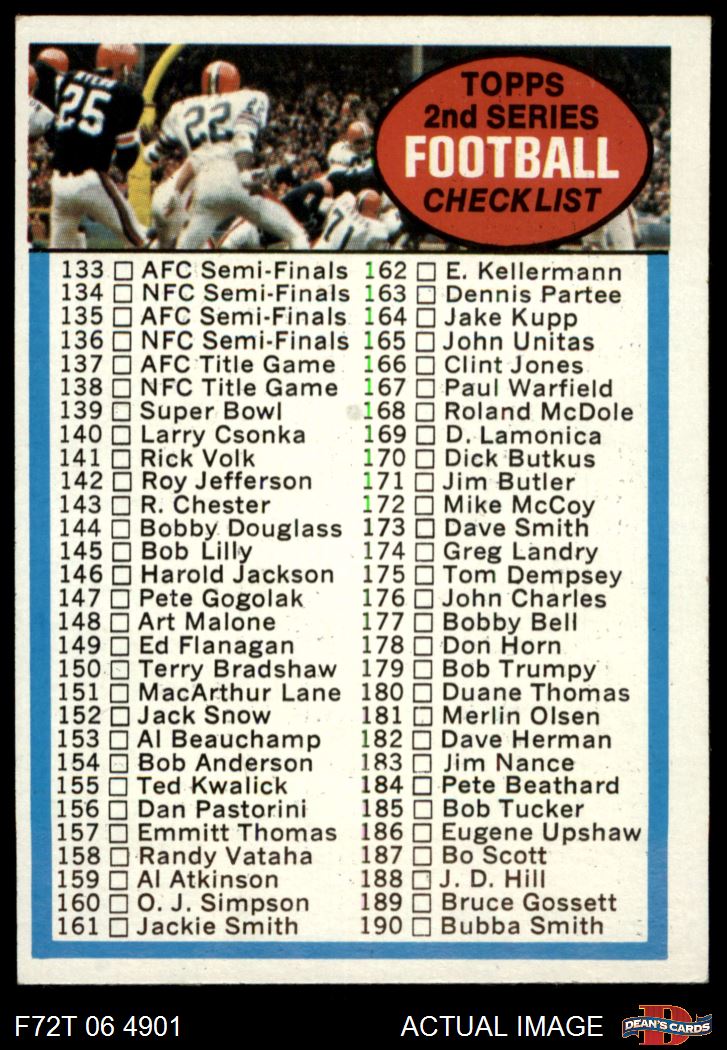 TOPPS
2nd SERIES
FOOTBALL
CHECKLIST

133 ☐ AFC Semi-Finals
134 ☐ NFC Semi-Finals
135 ☐ AFC Semi-Finals
136 ☐ NFC Semi-Finals
137 ☐ AFC Title Game
138 ☐ NFC Title Game
139 ☐ Super Bowl
140 ☐ Larry Csonka
141 ☐ Rick Volk
142 ☐ Roy Jefferson
143 ☐ R. Chester
144 ☐ Bobby Douglass
145 ☐ Bob Lilly
146 ☐ Harold Jackson
147 ☐ Pete Gogolak
148 ☐ Art Malone
149 ☐ Ed Flanagan
150 ☐ Terry Bradshaw
151 ☐ MacArthur Lane
152 ☐ Jack Snow
153 ☐ Al Beauchamp
154 ☐ Bob Anderson
155 ☐ Ted Kwalick
156 ☐ Dan Pastorini
157 ☐ Emmitt Thomas
158 ☐ Randy Vataha
159 ☐ Al Atkinson
160 ☐ O. J. Simpson
161 ☐ Jackie Smith

162 ☐ E. Kellermann
163 ☐ Dennis Partee
164 ☐ Jake Kupp
165 ☐ John Unitas
166 ☐ Clint Jones
167 ☐ Paul Warfield
168 ☐ Roland McDole
169 ☐ D. Lamonica
170 ☐ Dick Butkus
171 ☐ Jim Butler
172 ☐ Mike McCoy
173 ☐ Dave Smith
174 ☐ Greg Landry
175 ☐ Tom Dempsey
176 ☐ John Charles
177 ☐ Bobby Bell
178 ☐ Don Horn
179 ☐ Bob Trumpy
180 ☐ Duane Thomas
181 ☐ Merlin Olsen
182 ☐ Dave Herman
183 ☐ Jim Nance
184 ☐ Pete Beathard
185 ☐ Bob Tucker
186 ☐ Eugene Upshaw
187 ☐ Bo Scott
188 ☐ J. D. Hill
189 ☐ Bruce Gossett
190 ☐ Bubba Smith

F72T 06 4901
ACTUAL IMAGE
DEAN'S CARDS